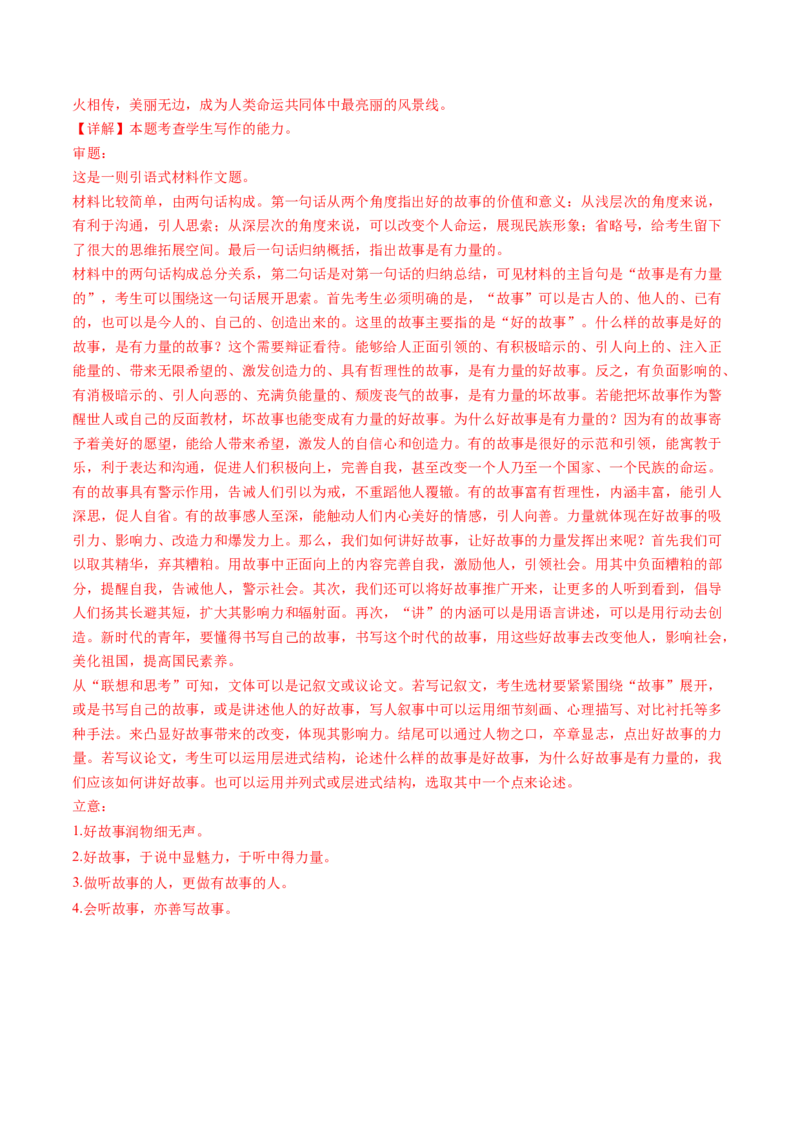 火相传，美丽无边，成为人类命运共同体中最亮丽的风景线。

【详解】本题考查学生写作的能力。

审题：

这是一则引语式材料作文题。

材料比较简单，由两句话构成。第一句话从两个角度指出好的故事的价值和意义：从浅层次的角度来说，有利于沟通，引人思索；从深层次的角度来说，可以改变个人命运，展现民族形象；省略号，给考生留下了很大的思维拓展空间。最后一句话归纳概括，指出故事是有力量的。

材料中的两句话构成总分关系，第二句话是对第一句话的归纳总结，可见材料的主旨句是“故事是有力量的”，考生可以围绕这一句话展开思索。首先考生必须明确的是，“故事”可以是古人的、他人的、已有的，也可以是今人的、自己的、创造出来的。这里的故事主要指的是“好的故事”。什么样的故事是好的故事，是有力量的故事？这个需要辩证看待。能够给人正面引领的、有积极暗示的、引人向上的、注入正能量的、带来无限希望的、激发创造力的、具有哲理性的故事，是有力量的好故事。反之，有负面影响的、有消极暗示的、引人向恶的、充满负能量的、颓废丧气的故事，是有力量的坏故事。若能把坏故事作为警醒世人或自己的反面教材，坏故事也能变成有力量的好故事。为什么好故事是有力量的？因为有的故事寄予着美好的愿望，能给人带来希望，激发人的自信心和创造力。有的故事是很好的示范和引领，能寓教于乐，利于表达和沟通，促进人们积极向上，完善自我，甚至改变一个人乃至一个国家、一个民族的命运。有的故事具有警示作用，告诫人们引以为戒，不重蹈他人覆辙。有的故事富有哲理性，内涵丰富，能引人深思，促人自省。有的故事感人至深，能触动人们内心美好的情感，引人向善。力量就体现在好故事的吸引力、影响力、改造力和爆发力上。那么，我们如何讲好故事，让好故事的力量发挥出来呢？首先我们可以取其精华，弃其糟粕。用故事中正面向上的内容完善自我，激励他人，引领社会。用其中负面糟粕的部分，提醒自我，告诫他人，警示社会。其次，我们还可以将好故事推广开来，让更多的人听到看到，倡导人们扬其长避其短，扩大其影响力和辐射面。再次，“讲”的内涵可以是用语言讲述，可以是用行动去创造。新时代的青年，要懂得书写自己的故事，书写这个时代的故事，用这些好故事去改变他人，影响社会，美化祖国，提高国民素养。

从“联想和思考”可知，文体可以是记叙文或议论文。若写记叙文，考生选材要紧紧围绕“故事”展开，或是书写自己的故事，或是讲述他人的好故事，写人叙事中可以运用细节刻画、心理描写、对比衬托等多种手法。来凸显好故事带来的改变，体现其影响力。结尾可以通过人物之口，卒章显志，点出好故事的力量。若写议论文，考生可以运用层进式结构，论述什么样的故事是好故事，为什么好故事是有力量的，我们应该如何讲好故事。也可以运用并列式或层进式结构，选取其中一个点来论述。

立意：

1.好故事润物细无声。

2.好故事，于说中显魅力，于听中得力量。

3.做听故事的人，更做有故事的人。

4.会听故事，亦善写故事。